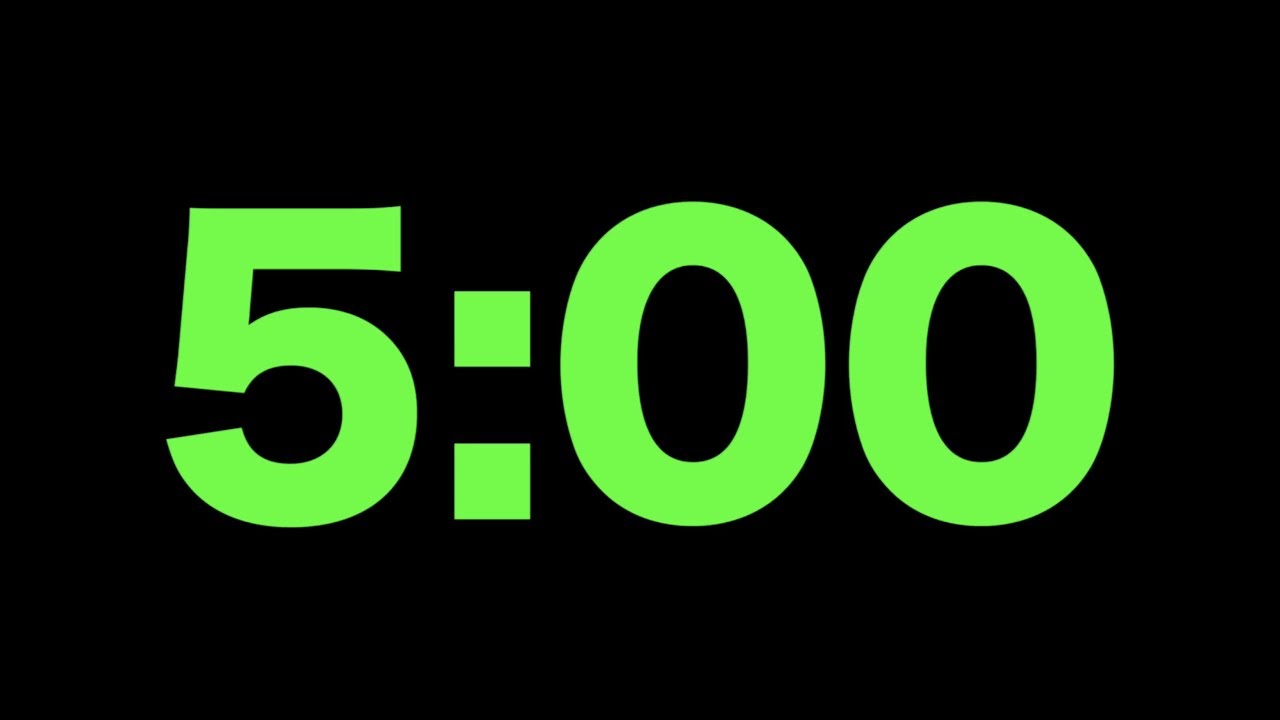 5:00